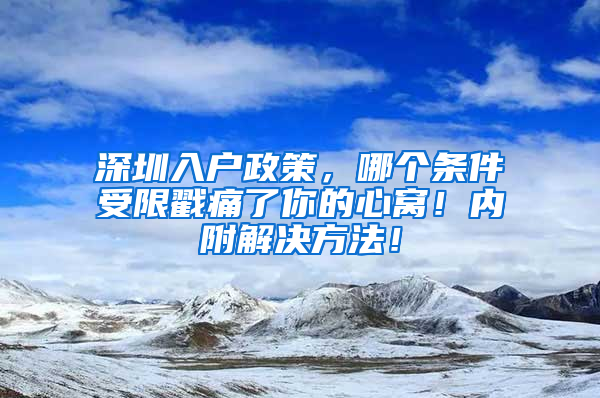 深圳入户政策，哪个条件受限戳痛了你的心窝！内附解决方法！